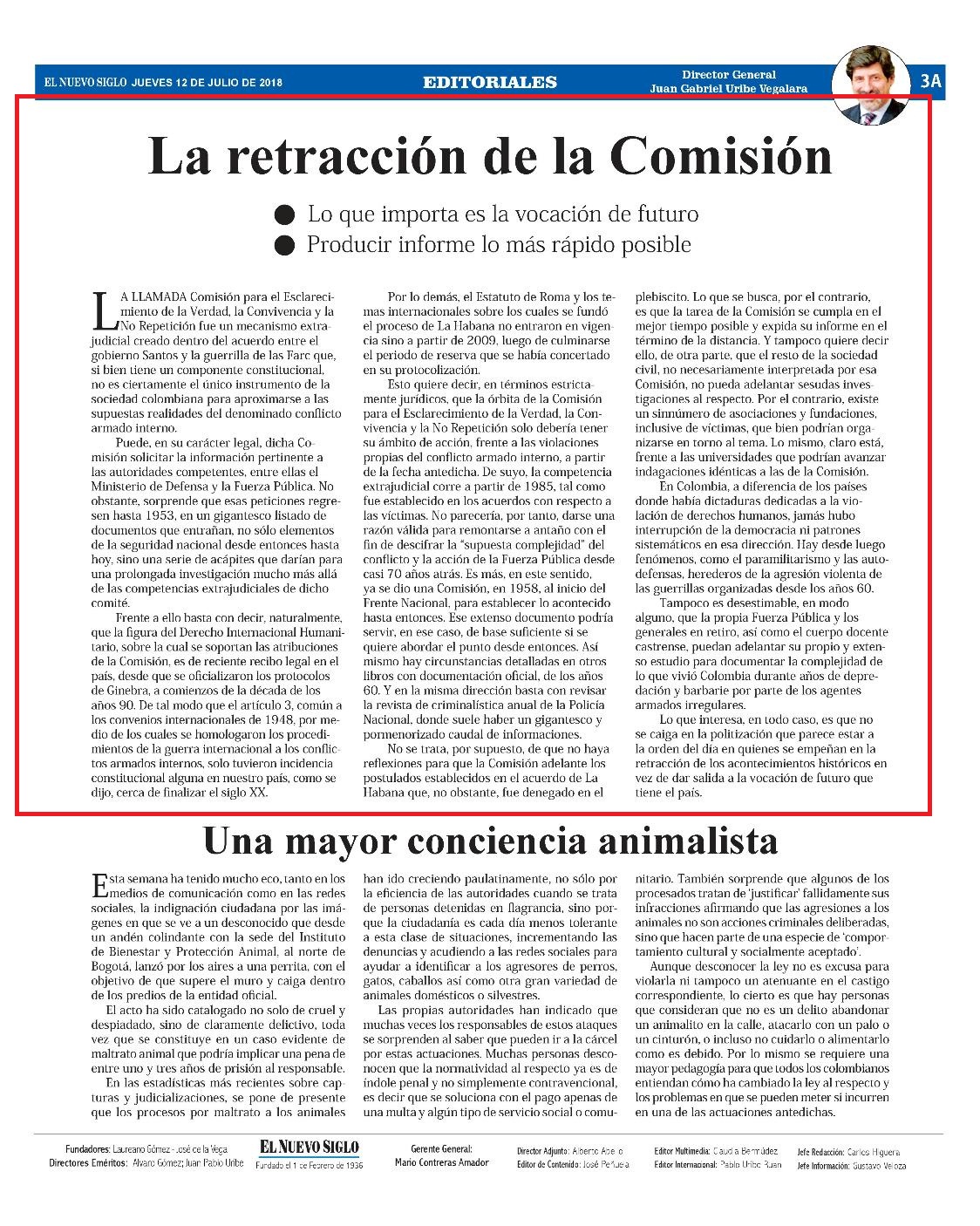 EL NUEVO SIGLO JUEVES 12 DE JULIO DE 2018

EDITORIALES

Director General
Juan Gabriel Uribe Vegalara

3A

La retracción de la Comisión

● Lo que importa es la vocación de futuro
● Producir informe lo más rápido posible

LA LLAMADA Comisión para el Esclarecimiento de la Verdad, la Convivencia y la No Repetición fue un mecanismo extrajudicial creado dentro del acuerdo entre el gobierno Santos y la guerrilla de las Farc que, si bien tiene un componente constitucional, no es ciertamente el único instrumento de la sociedad colombiana para aproximarse a las supuestas realidades del denominado conflicto armado interno.

Puede, en su carácter legal, dicha Comisión solicitar la información pertinente a las autoridades competentes, entre ellas el Ministerio de Defensa y la Fuerza Pública. No obstante, sorprende que esas peticiones regresen hasta 1953, en un gigantesco listado de documentos que entrañan, no sólo elementos de la seguridad nacional desde entonces hasta hoy, sino una serie de acápites que darían para una prolongada investigación mucho más allá de las competencias extrajudiciales de dicho comité.

Frente a ello basta con decir, naturalmente, que la figura del Derecho Internacional Humanitario, sobre la cual se soportan las atribuciones de la Comisión, es de reciente recibo legal en el país, desde que se oficializaron los protocolos de Ginebra, a comienzos de la década de los años 90. De tal modo que el artículo 3, común a los convenios internacionales de 1948, por medio de los cuales se homologaron los procedimientos de la guerra internacional a los conflictos armados internos, solo tuvieron incidencia constitucional alguna en nuestro país, como se dijo, cerca de finalizar el siglo XX.

Por lo demás, el Estatuto de Roma y los temas internacionales sobre los cuales se fundó el proceso de La Habana no entraron en vigencia sino a partir de 2009, luego de culminarse el periodo de reserva que se había concertado en su protocolización.

Esto quiere decir, en términos estrictamente jurídicos, que la órbita de la Comisión para el Esclarecimiento de la Verdad, la Convivencia y la No Repetición solo debería tener su ámbito de acción, frente a las violaciones propias del conflicto armado interno, a partir de la fecha antedicha. De suyo, la competencia extrajudicial corre a partir de 1985, tal como fue establecido en los acuerdos con respecto a las víctimas. No parecería, por tanto, darse una razón válida para remontarse a antaño con el fin de descifrar la "supuesta complejidad" del conflicto y la acción de la Fuerza Pública desde casi 70 años atrás. Es más, en este sentido, ya se dio una Comisión, en 1958, al inicio del Frente Nacional, para establecer lo acontecido hasta entonces. Ese extenso documento podría servir, en ese caso, de base suficiente si se quiere abordar el punto desde entonces. Así mismo hay circunstancias detalladas en otros libros con documentación oficial, de los años 60. Y en la misma dirección basta con revisar la revista de criminalística anual de la Policía Nacional, donde suele haber un gigantesco y pormenorizado caudal de informaciones.

No se trata, por supuesto, de que no haya reflexiones para que la Comisión adelante los postulados establecidos en el acuerdo de La Habana que, no obstante, fue denegado en el plebiscito. Lo que se busca, por el contrario, es que la tarea de la Comisión se cumpla en el mejor tiempo posible y expida su informe en el término de la distancia. Y tampoco quiere decir ello, de otra parte, que el resto de la sociedad civil, no necesariamente interpretada por esa Comisión, no pueda adelantar sesudas investigaciones al respecto. Por el contrario, existe un sinnúmero de asociaciones y fundaciones, inclusive de víctimas, que bien podrían organizarse en torno al tema. Lo mismo, claro está, frente a las universidades que podrían avanzar indagaciones idénticas a las de la Comisión.

En Colombia, a diferencia de los países donde había dictaduras dedicadas a la violación de derechos humanos, jamás hubo interrupción de la democracia ni patrones sistemáticos en esa dirección. Hay desde luego fenómenos, como el paramilitarismo y las autodefensas, herederos de la agresión violenta de las guerrillas organizadas desde los años 60.

Tampoco es desestimable, en modo alguno, que la propia Fuerza Pública y los generales en retiro, así como el cuerpo docente castrense, puedan adelantar su propio y extenso estudio para documentar la complejidad de lo que vivió Colombia durante años de depredación y barbarie por parte de los agentes armados irregulares.

Lo que interesa, en todo caso, es que no se caiga en la politización que parece estar a la orden del día en quienes se empeñan en la retracción de los acontecimientos históricos en vez de dar salida a la vocación de futuro que tiene el país.

Una mayor conciencia animalista

Esta semana ha tenido mucho eco, tanto en los medios de comunicación como en las redes sociales, la indignación ciudadana por las imágenes en que se ve a un desconocido que desde un andén colindante con la sede del Instituto de Bienestar y Protección Animal, al norte de Bogotá, lanzó por los aires a una perrita, con el objetivo de que supere el muro y caiga dentro de los predios de la entidad oficial.

El acto ha sido catalogado no solo de cruel y despiadado, sino de claramente delictivo, toda vez que se constituye en un caso evidente de maltrato animal que podría implicar una pena de entre uno y tres años de prisión al responsable.

En las estadísticas más recientes sobre capturas y judicializaciones, se pone de presente que los procesos por maltrato a los animales han ido creciendo paulatinamente, no sólo por la eficiencia de las autoridades cuando se trata de personas detenidas en flagrancia, sino porque la ciudadanía es cada día menos tolerante a esta clase de situaciones, incrementando las denuncias y acudiendo a las redes sociales para ayudar a identificar a los agresores de perros, gatos, caballos así como otra gran variedad de animales domésticos o silvestres.

Las propias autoridades han indicado que muchas veces los responsables de estos ataques se sorprenden al saber que pueden ir a la cárcel por estas actuaciones. Muchas personas desconocen que la normatividad al respecto ya es de índole penal y no simplemente contravencional, es decir que se soluciona con el pago apenas de una multa y algún tipo de servicio social o comunitario. También sorprende que algunos de los procesados tratan de 'justificar' fallidamente sus infracciones afirmando que las agresiones a los animales no son acciones criminales deliberadas, sino que hacen parte de una especie de 'comportamiento cultural y socialmente aceptado'.

Aunque desconocer la ley no es excusa para violarla ni tampoco un atenuante en el castigo correspondiente, lo cierto es que hay personas que consideran que no es un delito abandonar un animalito en la calle, atacarlo con un palo o un cinturón, o incluso no cuidarlo o alimentarlo como es debido. Por lo mismo se requiere una mayor pedagogía para que todos los colombianos entiendan cómo ha cambiado la ley al respecto y los problemas en que se pueden meter si incurren en una de las actuaciones antedichas.

Fundadores: Laureano Gómez - José de la Vega
Directores Eméritos: Alvaro Gómez; Juan Pablo Uribe

EL NUEVO SIGLO
Fundado el 1 de Febrero de 1936

Gerente General:
Mario Contreras Amador

Director Adjunto: Alberto Abello
Editor de Contenido: José Peñuela

Editor Multimedia: Claudia Bermúdez
Editor Internacional: Pablo Uribe Ruan

Jefe Redacción: Carlos Higuera
Jefe Información: Gustavo Veloza